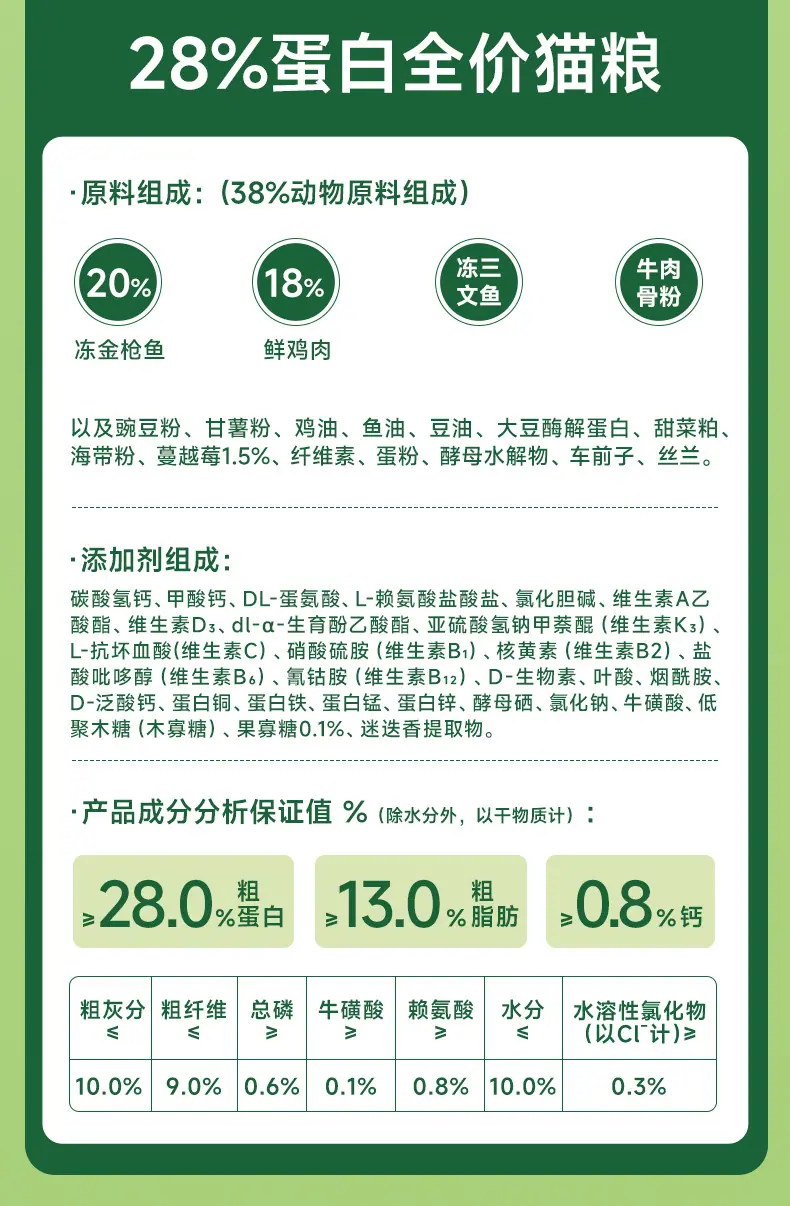 28%蛋白全价猫粮

·原料组成：（38%动物原料组成）

20%
冻金枪鱼

18%
鲜鸡肉

冻三文鱼

牛肉骨粉

以及豌豆粉、甘薯粉、鸡油、鱼油、豆油、大豆酶解蛋白、甜菜粕、海带粉、蔓越莓1.5%、纤维素、蛋粉、酵母水解物、车前子、丝兰。

·添加剂组成：

碳酸氢钙、甲酸钙、DL-蛋氨酸、L-赖氨酸盐酸盐、氯化胆碱、维生素A乙酸酯、维生素$D_3$、dl-α-生育酚乙酸酯、亚硫酸氢钠甲萘醌（维生素$K_3$）、L-抗坏血酸(维生素C)、硝酸硫胺（维生素$B_1$）、核黄素（维生素B2）、盐酸吡哆醇（维生素$B_6$）、氰钴胺（维生素$B_{12}$）、D-生物素、叶酸、烟酰胺、D-泛酸钙、蛋白铜、蛋白铁、蛋白锰、蛋白锌、酵母硒、氯化钠、牛磺酸、低聚木糖（木寡糖）、果寡糖0.1%、迷迭香提取物。

·产品成分分析保证值 %（除水分外，以干物质计）：

≥28.0%粗蛋白

≥13.0%粗脂肪

≥0.8%钙

| 粗灰分≤ | 粗纤维≤ | 总磷≥ | 牛磺酸≥ | 赖氨酸≥ | 水分≤ | 水溶性氯化物（以$Cl^-$计）≥ |
|---|---|---|---|---|---|---|
| 10.0% | 9.0% | 0.6% | 0.1% | 0.8% | 10.0% | 0.3% |